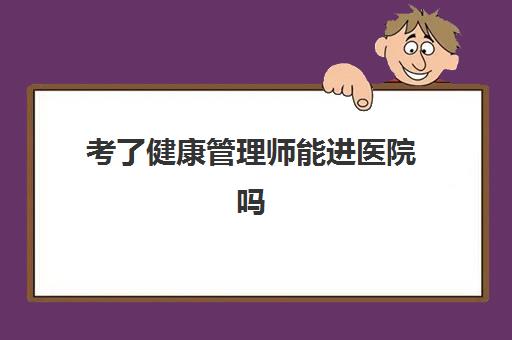 考了健康管理师能进医院吗